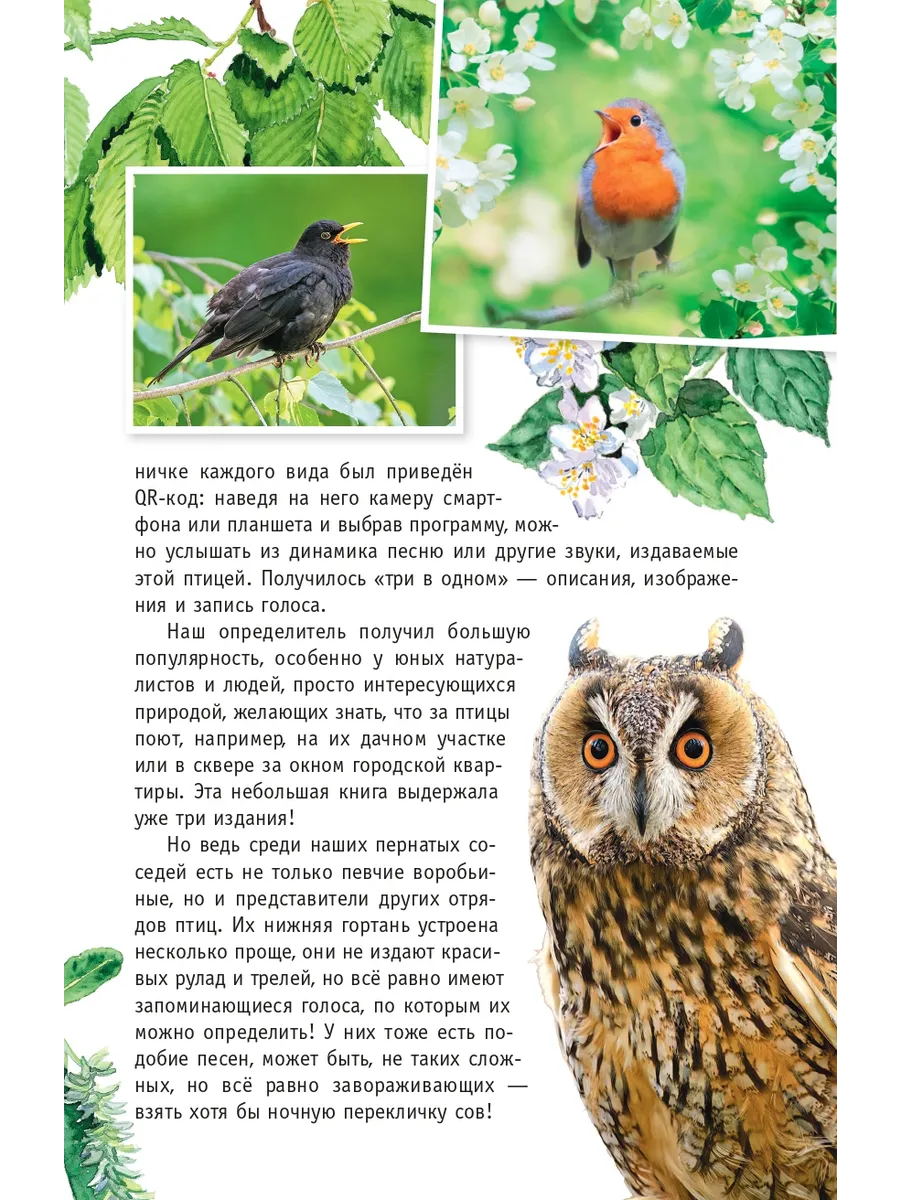 ничке каждого вида был приведён QR-код: наведя на него камеру смартфона или планшета и выбрав программу, можно услышать из динамика песню или другие звуки, издаваемые этой птицей. Получилось «три в одном» — описания, изображения и запись голоса.

Наш определитель получил большую популярность, особенно у юных натуралистов и людей, просто интересующихся природой, желающих знать, что за птицы поют, например, на их дачном участке или в сквере за окном городской квартиры. Эта небольшая книга выдержала уже три издания!

Но ведь среди наших пернатых соседей есть не только певчие воробьиные, но и представители других отрядов птиц. Их нижняя гортань устроена несколько проще, они не издают красивых рулад и трелей, но всё равно имеют запоминающиеся голоса, по которым их можно определить! У них тоже есть подобие песен, может быть, не таких сложных, но всё равно завораживающих — взять хотя бы ночную перекличку сов!